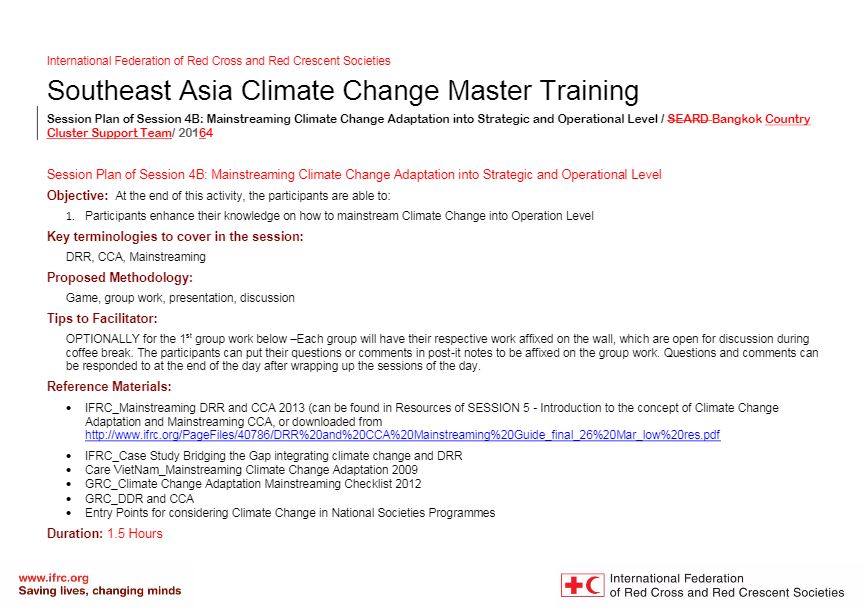 International Federation of Red Cross and Red Crescent Societies

Southeast Asia Climate Change Master Training

Session Plan of Session 4B: Mainstreaming Climate Change Adaptation into Strategic and Operational Level / SEARD Bangkok Country Cluster Support Team/ 20164

Session Plan of Session 4B: Mainstreaming Climate Change Adaptation into Strategic and Operational Level

Objective: At the end of this activity, the participants are able to:

1. Participants enhance their knowledge on how to mainstream Climate Change into Operation Level

Key terminologies to cover in the session:

DRR, CCA, Mainstreaming

Proposed Methodology:

Game, group work, presentation, discussion

Tips to Facilitator:

OPTIONALLY for the 1$^{st}$ group work below –Each group will have their respective work affixed on the wall, which are open for discussion during coffee break. The participants can put their questions or comments in post-it notes to be affixed on the group work. Questions and comments can be responded to at the end of the day after wrapping up the sessions of the day.

Reference Materials:

• IFRC_Mainstreaming DRR and CCA 2013 (can be found in Resources of SESSION 5 - Introduction to the concept of Climate Change Adaptation and Mainstreaming CCA, or downloaded from http://www.ifrc.org/PageFiles/40786/DRR%20and%20CCA%20Mainstreaming%20Guide_final_26%20Mar_low%20res.pdf
• IFRC_Case Study Bridging the Gap integrating climate change and DRR
• Care VietNam_Mainstreaming Climate Change Adaptation 2009
• GRC_Climate Change Adaptation Mainstreaming Checklist 2012
• GRC_DDR and CCA
• Entry Points for considering Climate Change in National Societies Programmes

Duration: 1.5 Hours

www.ifrc.org
Saving lives, changing minds

International Federation of Red Cross and Red Crescent Societies